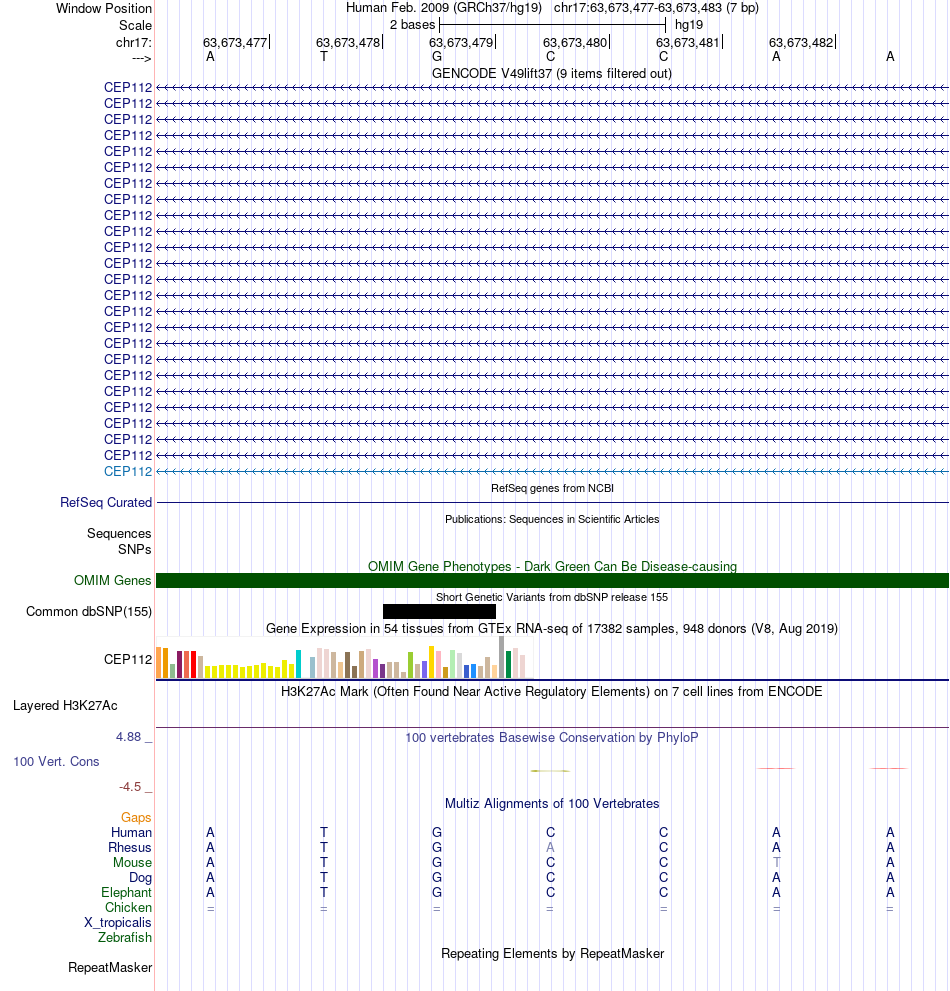 Window Position Human Feb. 2009 (GRCh37/hg19) chr17:63,673,477-63,673,483 (7 bp)
Scale 2 bases hg19
chr17: 63,673,477 63,673,478 63,673,479 63,673,480 63,673,481 63,673,482
---> A T G C C A A
GENCODE V49lift37 (9 items filtered out)
CEP112
CEP112
CEP112
CEP112
CEP112
CEP112
CEP112
CEP112
CEP112
CEP112
CEP112
CEP112
CEP112
CEP112
CEP112
CEP112
CEP112
CEP112
CEP112
CEP112
CEP112
CEP112
CEP112
CEP112
CEP112
RefSeq genes from NCBI
RefSeq Curated
Publications: Sequences in Scientific Articles
Sequences SNPs
OMIM Gene Phenotypes - Dark Green Can Be Disease-causing
OMIM Genes
Short Genetic Variants from dbSNP release 155
Common dbSNP(155)
Gene Expression in 54 tissues from GTEx RNA-seq of 17382 samples, 948 donors (V8, Aug 2019)
CEP112
H3K27Ac Mark (Often Found Near Active Regulatory Elements) on 7 cell lines from ENCODE
Layered H3K27Ac
4.88 _ 100 vertebrates Basewise Conservation by PhyloP
100 Vert. Cons
-4.5 _
Multiz Alignments of 100 Vertebrates
Gaps
Human A T G C C A A
Rhesus A T G A C A A
Mouse A T G C C T A
Dog A T G C C A A
Elephant A T G C C A A
Chicken = = = = = = =
X_tropicalis
Zebrafish
Repeating Elements by RepeatMasker
RepeatMasker